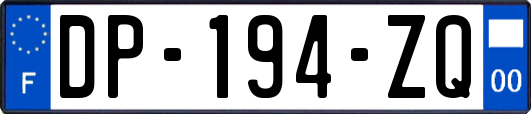 F
DP-194-ZQ
00